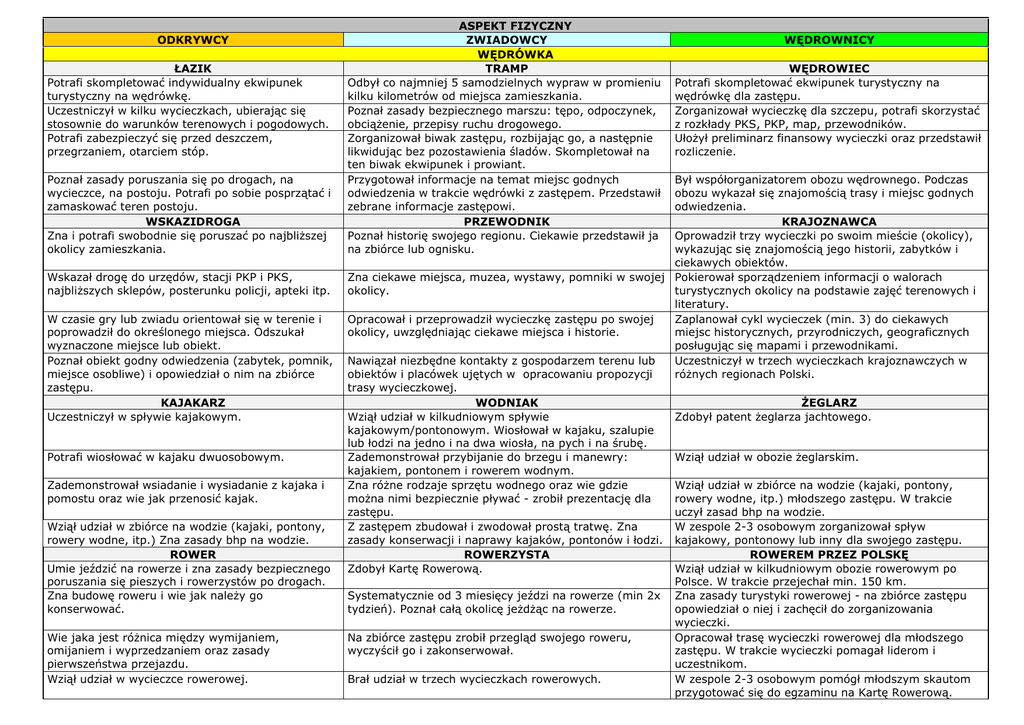 | ASPEKT FIZYCZNY | | |
|---|---|---|
| ODKRYWCY | ZWIADOWCY | WĘDROWNICY |
| WĘDRÓWKA | | |
| ŁAZIK | TRAMP | WĘDROWIEC |
| Potrafi skompletować indywidualny ekwipunek turystyczny na wędrówkę. | Odbył co najmniej 5 samodzielnych wypraw w promieniu kilku kilometrów od miejsca zamieszkania. | Potrafi skompletować ekwipunek turystyczny na wędrówkę dla zastępu. |
| Uczestniczył w kilku wycieczkach, ubierając się stosownie do warunków terenowych i pogodowych. | Poznał zasady bezpiecznego marszu: tępo, odpoczynek, obciążenie, przepisy ruchu drogowego. | Zorganizował wycieczkę dla szczepu, potrafi skorzystać z rozkłady PKS, PKP, map, przewodników. |
| Potrafi zabezpieczyć się przed deszczem, przegrzaniem, otarciem stóp. | Zorganizował biwak zastępu, rozbijając go, a następnie likwidując bez pozostawienia śladów. Skompletował na ten biwak ekwipunek i prowiant. | Ułożył preliminarz finansowy wycieczki oraz przedstawił rozliczenie. |
| Poznał zasady poruszania się po drogach, na wycieczce, na postoju. Potrafi po sobie posprzątać i zamaskować teren postoju. | Przygotował informacje na temat miejsc godnych odwiedzenia w trakcie wędrówki z zastępem. Przedstawił zebrane informacje zastępowi. | Był współorganizatorem obozu wędrownego. Podczas obozu wykazał się znajomością trasy i miejsc godnych odwiedzenia. |
| WSKAZIDROGA | PRZEWODNIK | KRAJOZNAWCA |
| Zna i potrafi swobodnie się poruszać po najbliższej okolicy zamieszkania. | Poznał historię swojego regionu. Ciekawie przedstawił ja na zbiórce lub ognisku. | Oprowadził trzy wycieczki po swoim mieście (okolicy), wykazując się znajomością jego historii, zabytków i ciekawych obiektów. |
| Wskazał drogę do urzędów, stacji PKP i PKS, najbliższych sklepów, posterunku policji, apteki itp. | Zna ciekawe miejsca, muzea, wystawy, pomniki w swojej okolicy. | Pokierował sporządzeniem informacji o walorach turystycznych okolicy na podstawie zajęć terenowych i literatury. |
| W czasie gry lub zwiadu orientował się w terenie i poprowadził do określonego miejsca. Odszukał wyznaczone miejsce lub obiekt. | Opracował i przeprowadził wycieczkę zastępu po swojej okolicy, uwzględniając ciekawe miejsca i historie. | Zaplanował cykl wycieczek (min. 3) do ciekawych miejsc historycznych, przyrodniczych, geograficznych posługując się mapami i przewodnikami. |
| Poznał obiekt godny odwiedzenia (zabytek, pomnik, miejsce osobliwe) i opowiedział o nim na zbiórce zastępu. | Nawiązał niezbędne kontakty z gospodarzem terenu lub obiektów i placówek ujętych w opracowaniu propozycji trasy wycieczkowej. | Uczestniczył w trzech wycieczkach krajoznawczych w różnych regionach Polski. |
| KAJAKARZ | WODNIAK | ŻEGLARZ |
| Uczestniczył w spływie kajakowym. | Wziął udział w kilkudniowym spływie kajakowym/pontonowym. Wiosłował w kajaku, szalupie lub łodzi na jedno i na dwa wiosła, na pych i na śrubę. | Zdobył patent żeglarza jachtowego. |
| Potrafi wiosłować w kajaku dwuosobowym. | Zademonstrował przybijanie do brzegu i manewry: kajakiem, pontonem i rowerem wodnym. | Wziął udział w obozie żeglarskim. |
| Zademonstrował wsiadanie i wysiadanie z kajaka i pomostu oraz wie jak przenosić kajak. | Zna różne rodzaje sprzętu wodnego oraz wie gdzie można nimi bezpiecznie pływać - zrobił prezentację dla zastępu. | Wziął udział w zbiórce na wodzie (kajaki, pontony, rowery wodne, itp.) młodszego zastępu. W trakcie uczył zasad bhp na wodzie. |
| Wziął udział w zbiórce na wodzie (kajaki, pontony, rowery wodne, itp.) Zna zasady bhp na wodzie. | Z zastępem zbudował i zwodował prostą tratwę. Zna zasady konserwacji i naprawy kajaków, pontonów i łodzi. | W zespole 2-3 osobowym zorganizował spływ kajakowy, pontonowy lub inny dla swojego zastępu. |
| ROWER | ROWERZYSTA | ROWEREM PRZEZ POLSKĘ |
| Umie jeździć na rowerze i zna zasady bezpiecznego poruszania się pieszych i rowerzystów po drogach. | Zdobył Kartę Rowerową. | Wziął udział w kilkudniowym obozie rowerowym po Polsce. W trakcie przejechał min. 150 km. |
| Zna budowę roweru i wie jak należy go konserwować. | Systematycznie od 3 miesięcy jeździ na rowerze (min 2x tydzień). Poznał całą okolicę jeżdżąc na rowerze. | Zna zasady turystyki rowerowej - na zbiórce zastępu opowiedział o niej i zachęcił do zorganizowania wycieczki. |
| Wie jaka jest różnica między wymijaniem, omijaniem i wyprzedzaniem oraz zasady pierwszeństwa przejazdu. | Na zbiórce zastępu zrobił przegląd swojego roweru, wyczyścił go i zakonserwował. | Opracował trasę wycieczki rowerowej dla młodszego zastępu. W trakcie wycieczki pomagał liderom i uczestnikom. |
| Wziął udział w wycieczce rowerowej. | Brał udział w trzech wycieczkach rowerowych. | W zespole 2-3 osobowym pomógł młodszym skautom przygotować się do egzaminu na Kartę Rowerową. |